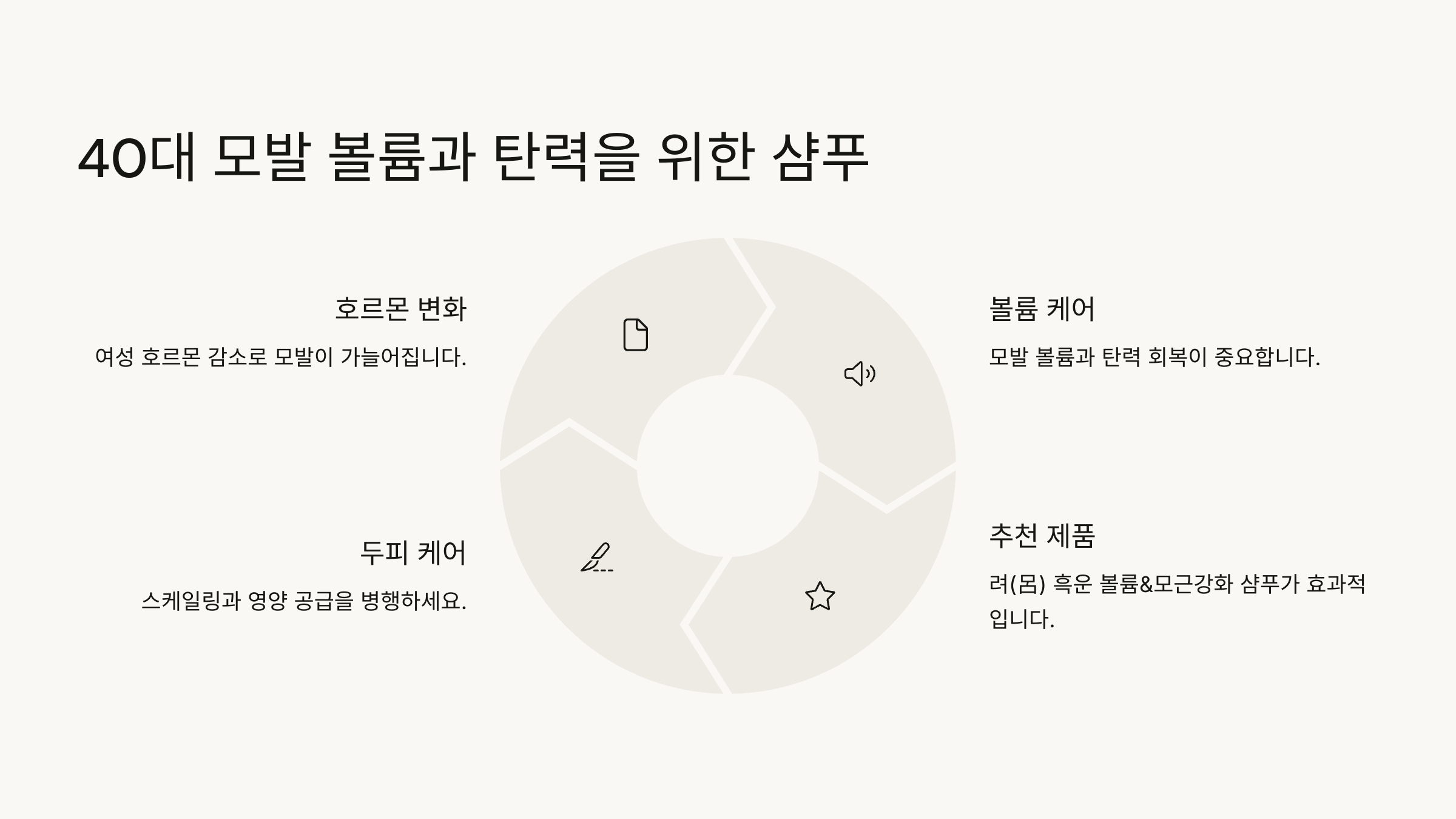 40대 모발 볼륨과 탄력을 위한 샴푸

호르몬 변화

여성 호르몬 감소로 모발이 가늘어집니다.

두피 케어

스케일링과 영양 공급을 병행하세요.

볼륨 케어

모발 볼륨과 탄력 회복이 중요합니다.

추천 제품

려(呂) 흑운 볼륨&모근강화 샴푸가 효과적입니다.